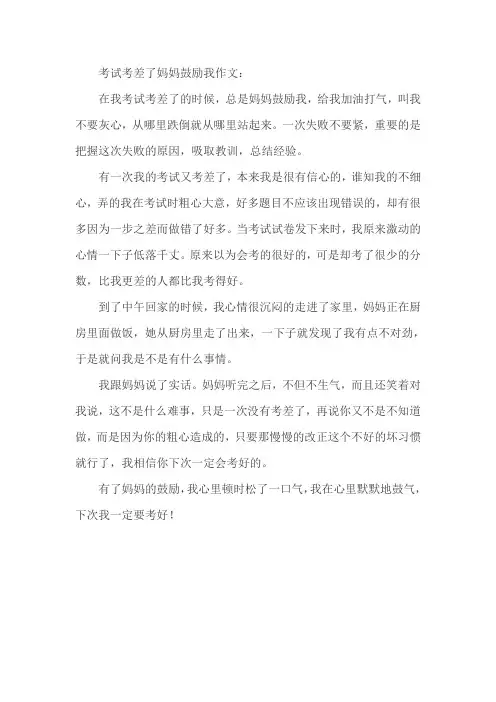 考试考差了妈妈鼓励我作文：

在我考试考差了的时候，总是妈妈鼓励我，给我加油打气，叫我不要灰心，从哪里跌倒就从哪里站起来。一次失败不要紧，重要的是把握这次失败的原因，吸取教训，总结经验。

有一次我的考试又考差了，本来我是很有信心的，谁知我的不细心，弄的我在考试时粗心大意，好多题目不应该出现错误的，却有很多因为一步之差而做错了好多。当考试试卷发下来时，我原来激动的心情一下子低落千丈。原来以为会考的很好的，可是却考了很少的分数，比我更差的人都比我考得好。

到了中午回家的时候，我心情很沉闷的走进了家里，妈妈正在厨房里面做饭，她从厨房里走了出来，一下子就发现了我有点不对劲，于是就问我是不是有什么事情。

我跟妈妈说了实话。妈妈听完之后，不但不生气，而且还笑着对我说，这不是什么难事，只是一次没有考差了，再说你又不是不知道做，而是因为你的粗心造成的，只要那慢慢的改正这个不好的坏习惯就行了，我相信你下次一定会考好的。

有了妈妈的鼓励，我心里顿时松了一口气，我在心里默默地鼓气，下次我一定要考好！